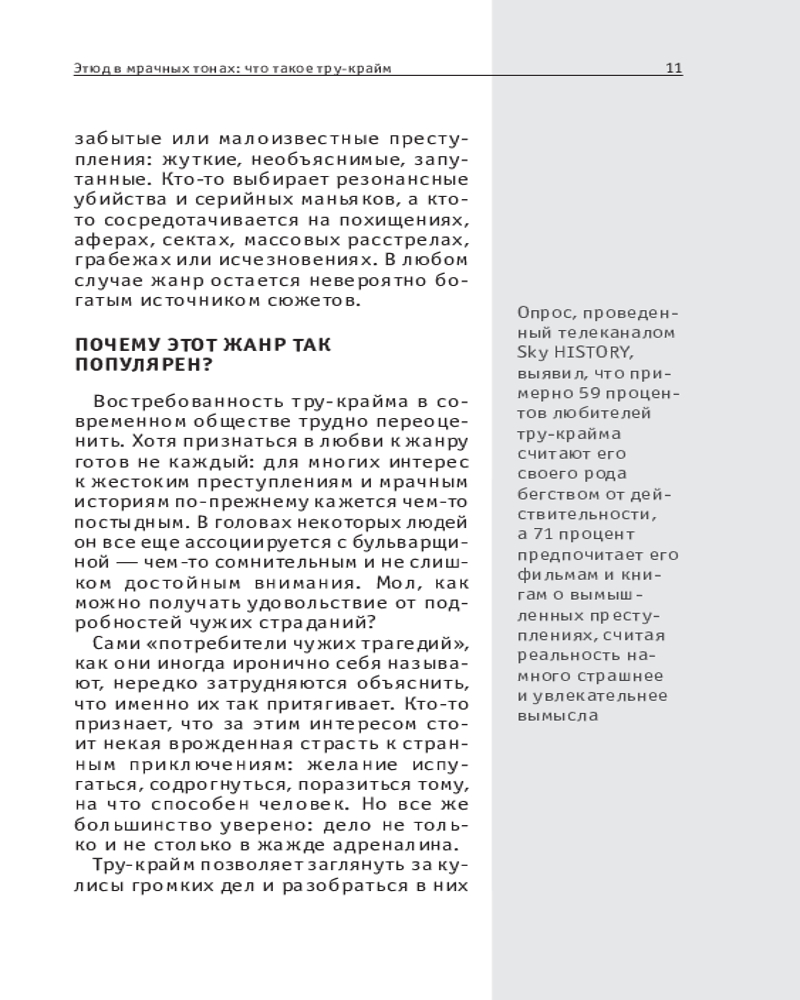 Этюд в мрачных тонах: что такое тру-крайм

11

забытые или малоизвестные преступления: жуткие, необъяснимые, запутанные. Кто-то выбирает резонансные убийства и серийных маньяков, а кто-то сосредотачивается на похищениях, аферах, сектах, массовых расстрелах, грабежах или исчезновениях. В любом случае жанр остается невероятно богатым источником сюжетов.

ПОЧЕМУ ЭТОТ ЖАНР ТАК ПОПУЛЯРЕН?

Востребованность тру-крайма в современном обществе трудно переоценить. Хотя признаться в любви к жанру готов не каждый: для многих интерес к жестоким преступлениям и мрачным историям по-прежнему кажется чем-то постыдным. В головах некоторых людей он все еще ассоциируется с бульварщиной — чем-то сомнительным и не слишком достойным внимания. Мол, как можно получать удовольствие от подробностей чужих страданий?

Сами «потребители чужих трагедий», как они иногда иронично себя называют, нередко затрудняются объяснить, что именно их так притягивает. Кто-то признает, что за этим интересом стоит некая врожденная страсть к странным приключениям: желание испугаться, содрогнуться, поразиться тому, на что способен человек. Но все же большинство уверено: дело не только и не столько в жажде адреналина.

Тру-крайм позволяет заглянуть за кулисы громких дел и разобраться в них

Опрос, проведенный телеканалом Sky HISTORY, выявил, что примерно 59 процентов любителей тру-крайма считают его своего рода бегством от действительности, а 71 процент предпочитает его фильмам и книгам о вымышленных преступлениях, считая реальность намного страшнее и увлекательнее вымысла